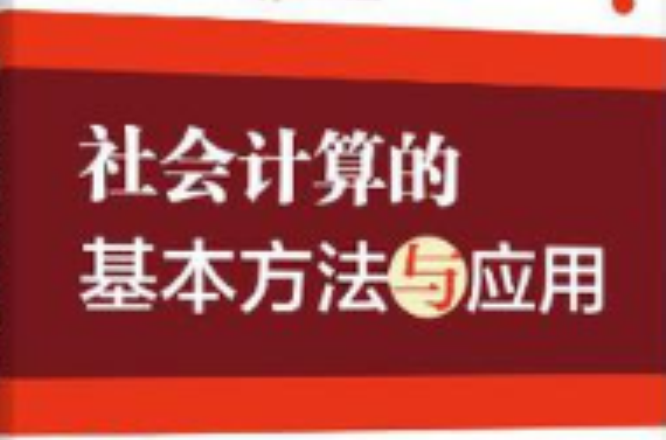 社会计算的
基本方法与应用